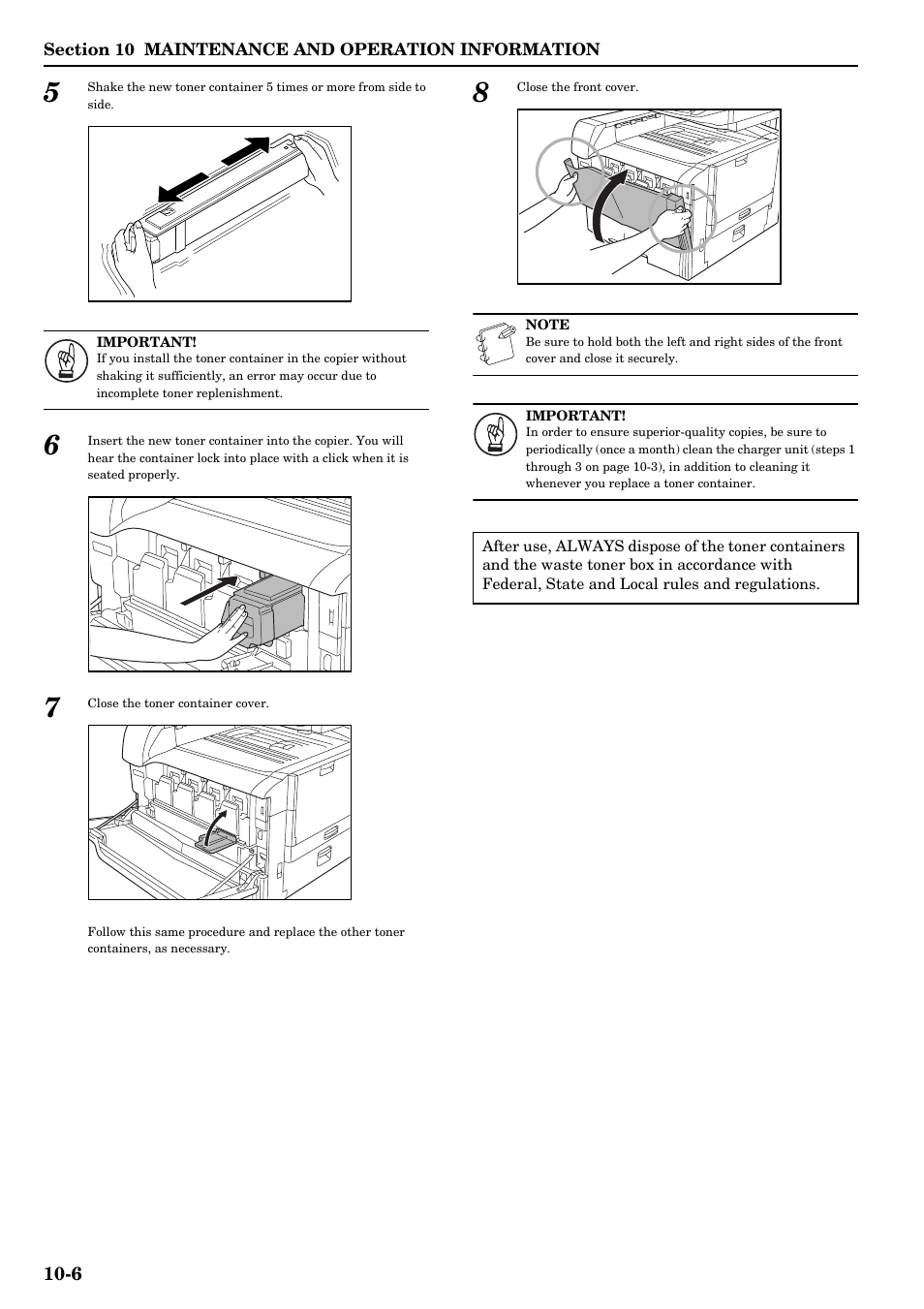 Section 10 MAINTENANCE AND OPERATION INFORMATION

5
Shake the new toner container 5 times or more from side to side.

IMPORTANT!
If you install the toner container in the copier without shaking it sufficiently, an error may occur due to incomplete toner replenishment.

6
Insert the new toner container into the copier. You will hear the container lock into place with a click when it is seated properly.

7
Close the toner container cover.

Follow this same procedure and replace the other toner containers, as necessary.

8
Close the front cover.

NOTE
Be sure to hold both the left and right sides of the front cover and close it securely.

IMPORTANT!
In order to ensure superior-quality copies, be sure to periodically (once a month) clean the charger unit (steps 1 through 3 on page 10-3), in addition to cleaning it whenever you replace a toner container.

After use, ALWAYS dispose of the toner containers and the waste toner box in accordance with Federal, State and Local rules and regulations.

10-6